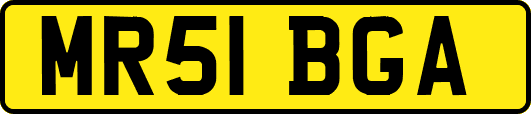 MR51 BGA